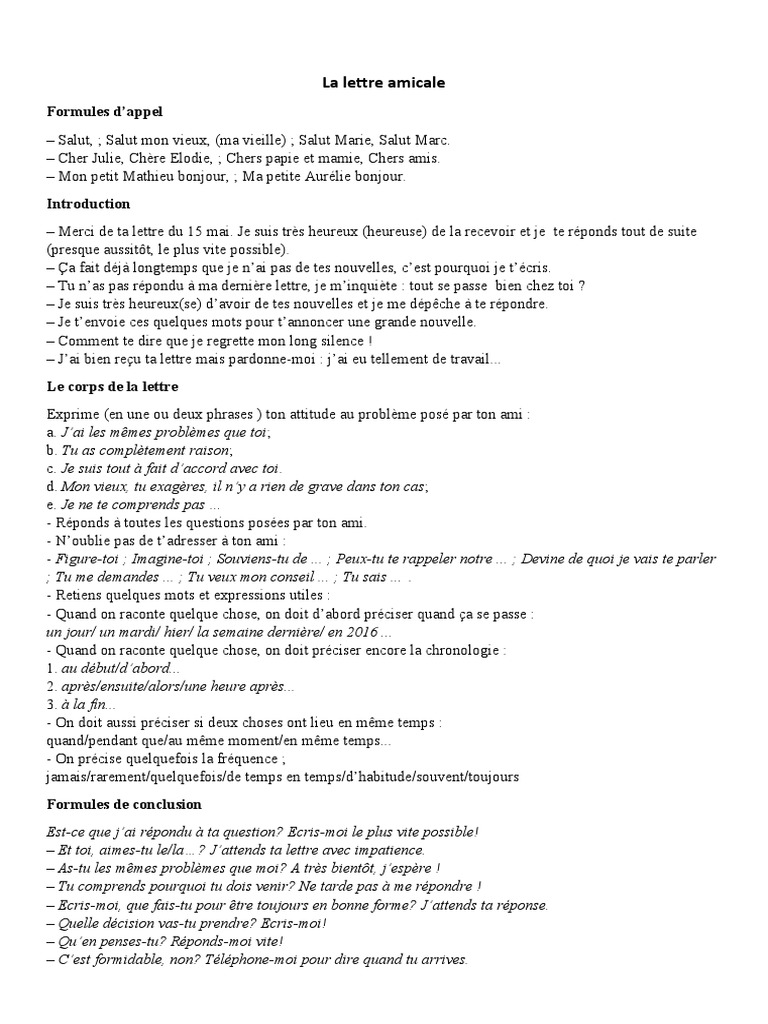 La lettre amicale

Formules d'appel

– Salut, ; Salut mon vieux, (ma vieille) ; Salut Marie, Salut Marc.
– Cher Julie, Chère Elodie, ; Chers papie et mamie, Chers amis.
– Mon petit Mathieu bonjour, ; Ma petite Aurélie bonjour.

Introduction

– Merci de ta lettre du 15 mai. Je suis très heureux (heureuse) de la recevoir et je te réponds tout de suite (presque aussitôt, le plus vite possible).
– Ça fait déjà longtemps que je n'ai pas de tes nouvelles, c'est pourquoi je t'écris.
– Tu n'as pas répondu à ma dernière lettre, je m'inquiète : tout se passe bien chez toi ?
– Je suis très heureux(se) d'avoir de tes nouvelles et je me dépêche à te répondre.
– Je t'envoie ces quelques mots pour t'annoncer une grande nouvelle.
– Comment te dire que je regrette mon long silence !
– J'ai bien reçu ta lettre mais pardonne-moi : j'ai eu tellement de travail...

Le corps de la lettre

Exprime (en une ou deux phrases ) ton attitude au problème posé par ton ami :
a. J'ai les mêmes problèmes que toi;
b. Tu as complètement raison;
c. Je suis tout à fait d'accord avec toi.
d. Mon vieux, tu exagères, il n'y a rien de grave dans ton cas;
e. Je ne te comprends pas ...
- Réponds à toutes les questions posées par ton ami.
- N'oublie pas de t'adresser à ton ami :
- Figure-toi ; Imagine-toi ; Souviens-tu de ... ; Peux-tu te rappeler notre ... ; Devine de quoi je vais te parler ; Tu me demandes ... ; Tu veux mon conseil ... ; Tu sais ... .
- Retiens quelques mots et expressions utiles :
- Quand on raconte quelque chose, on doit d'abord préciser quand ça se passe :
un jour/ un mardi/ hier/ la semaine dernière/ en 2016 ...
- Quand on raconte quelque chose, on doit préciser encore la chronologie :
1. au début/d'abord...
2. après/ensuite/alors/une heure après...
3. à la fin...
- On doit aussi préciser si deux choses ont lieu en même temps :
quand/pendant que/au même moment/en même temps...
- On précise quelquefois la fréquence ;
jamais/rarement/quelquefois/de temps en temps/d'habitude/souvent/toujours

Formules de conclusion

Est-ce que j'ai répondu à ta question? Ecris-moi le plus vite possible!
– Et toi, aimes-tu le/la...? J'attends ta lettre avec impatience.
– As-tu les mêmes problèmes que moi? A très bientôt, j'espère !
– Tu comprends pourquoi tu dois venir? Ne tarde pas à me répondre !
– Ecris-moi, que fais-tu pour être toujours en bonne forme? J'attends ta réponse.
– Quelle décision vas-tu prendre? Ecris-moi!
– Qu'en penses-tu? Réponds-moi vite!
– C'est formidable, non? Téléphone-moi pour dire quand tu arrives.